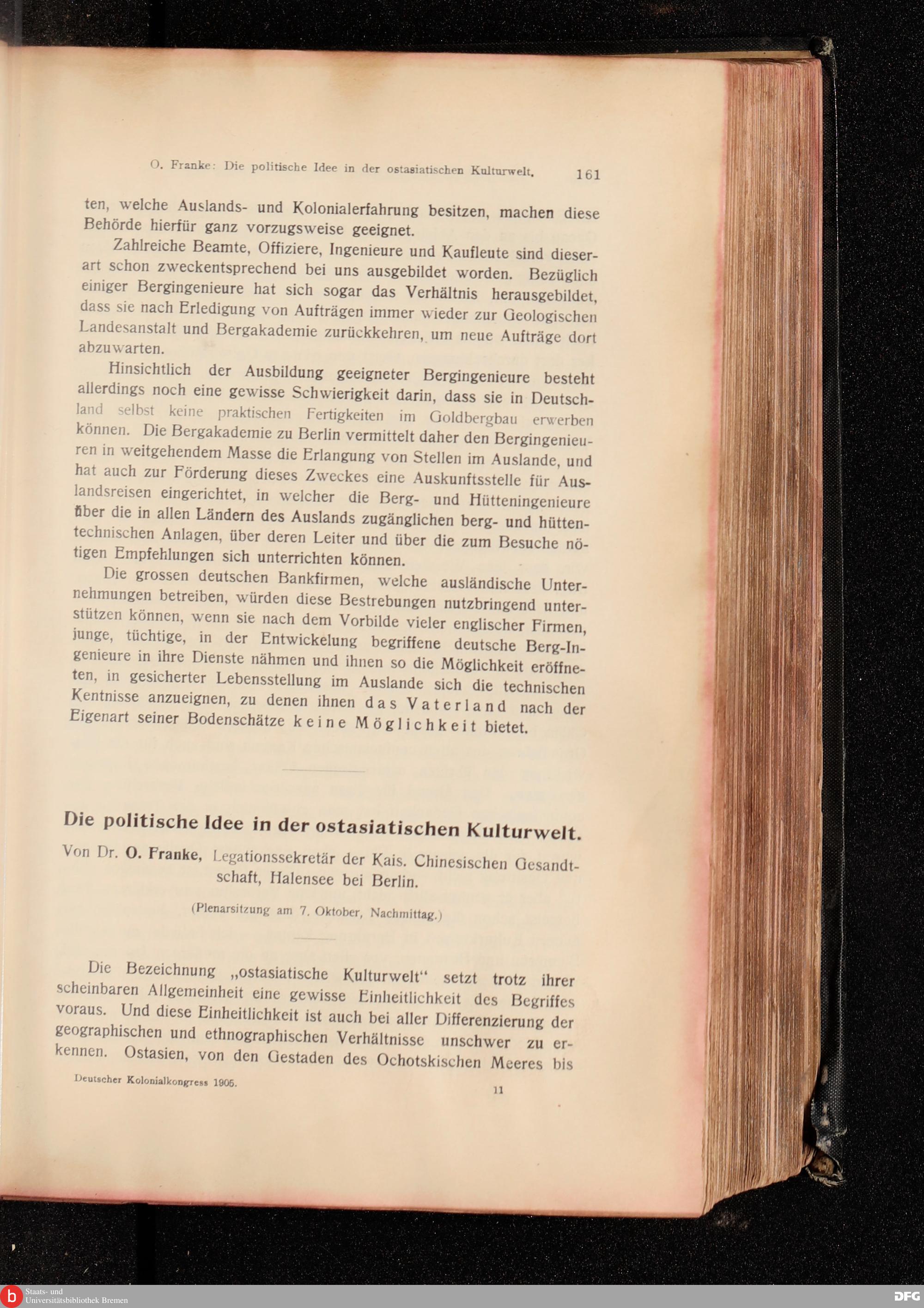 O. Franke: Die politische Idee in der ostasiatischen Kulturwelt. 161

ten, welche Auslands- und Kolonialerfahrung besitzen, machen diese Behörde hierfür ganz vorzugsweise geeignet.

Zahlreiche Beamte, Offiziere, Ingenieure und Kaufleute sind dieserart schon zweckentsprechend bei uns ausgebildet worden. Bezüglich einiger Bergingenieure hat sich sogar das Verhältnis herausgebildet, dass sie nach Erledigung von Aufträgen immer wieder zur Geologischen Landesanstalt und Bergakademie zurückkehren, um neue Aufträge dort abzuwarten.

Hinsichtlich der Ausbildung geeigneter Bergingenieure besteht allerdings noch eine gewisse Schwierigkeit darin, dass sie in Deutschland selbst keine praktischen Fertigkeiten im Goldbergbau erwerben können. Die Bergakademie zu Berlin vermittelt daher den Bergingenieuren in weitgehendem Masse die Erlangung von Stellen im Auslande, und hat auch zur Förderung dieses Zweckes eine Auskunftsstelle für Auslandsreisen eingerichtet, in welcher die Berg- und Hütteningenieure über die in allen Ländern des Auslands zugänglichen berg- und hüttentechnischen Anlagen, über deren Leiter und über die zum Besuche nötigen Empfehlungen sich unterrichten können.

Die grossen deutschen Bankfirmen, welche ausländische Unternehmungen betreiben, würden diese Bestrebungen nutzbringend unterstützen können, wenn sie nach dem Vorbilde vieler englischer Firmen, junge, tüchtige, in der Entwickelung begriffene deutsche Berg-Ingenieure in ihre Dienste nähmen und ihnen so die Möglichkeit eröffneten, in gesicherter Lebensstellung im Auslande sich die technischen Kentnisse anzueignen, zu denen ihnen das Vaterland nach der Eigenart seiner Bodenschätze keine Möglichkeit bietet.

Die politische Idee in der ostasiatischen Kulturwelt.

Von Dr. O. Franke, Legationssekretär der Kais. Chinesischen Gesandtschaft, Halensee bei Berlin.

(Plenarsitzung am 7. Oktober, Nachmittag.)

Die Bezeichnung „ostasiatische Kulturwelt“ setzt trotz ihrer scheinbaren Allgemeinheit eine gewisse Einheitlichkeit des Begriffes voraus. Und diese Einheitlichkeit ist auch bei aller Differenzierung der geographischen und ethnographischen Verhältnisse unschwer zu erkennen. Ostasien, von den Gestaden des Ochotskischen Meeres bis

Deutscher Kolonialkongress 1905. 11

Staats- und Universitätsbibliothek Bremen
DFG